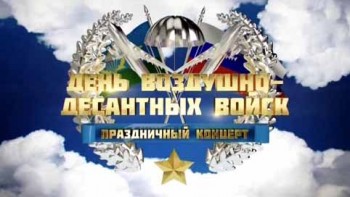 ДЕНЬ ВОЗДУШНО-ДЕСАНТНЫХ ВОЙСК
ПРАЗДНИЧНЫЙ КОНЦЕРТ